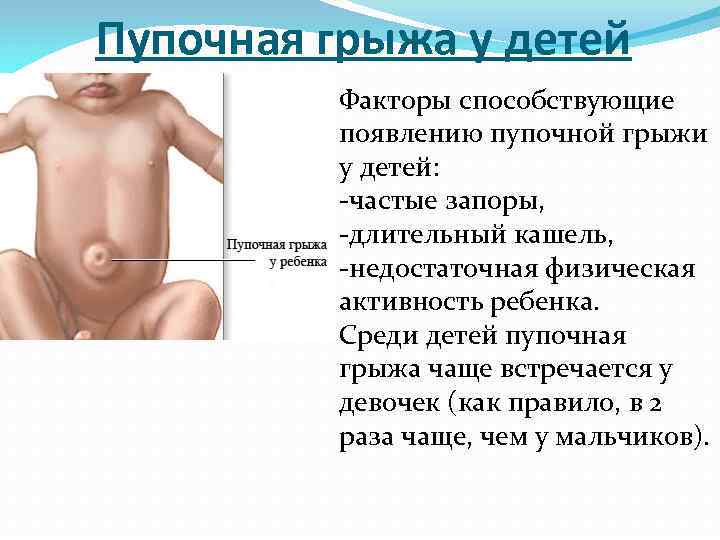 Пупочная грыжа у детей

Пупочная грыжа
у ребенка

Факторы способствующие появлению пупочной грыжи у детей:
-частые запоры,
-длительный кашель,
-недостаточная физическая активность ребенка.

Среди детей пупочная грыжа чаще встречается у девочек (как правило, в 2 раза чаще, чем у мальчиков).